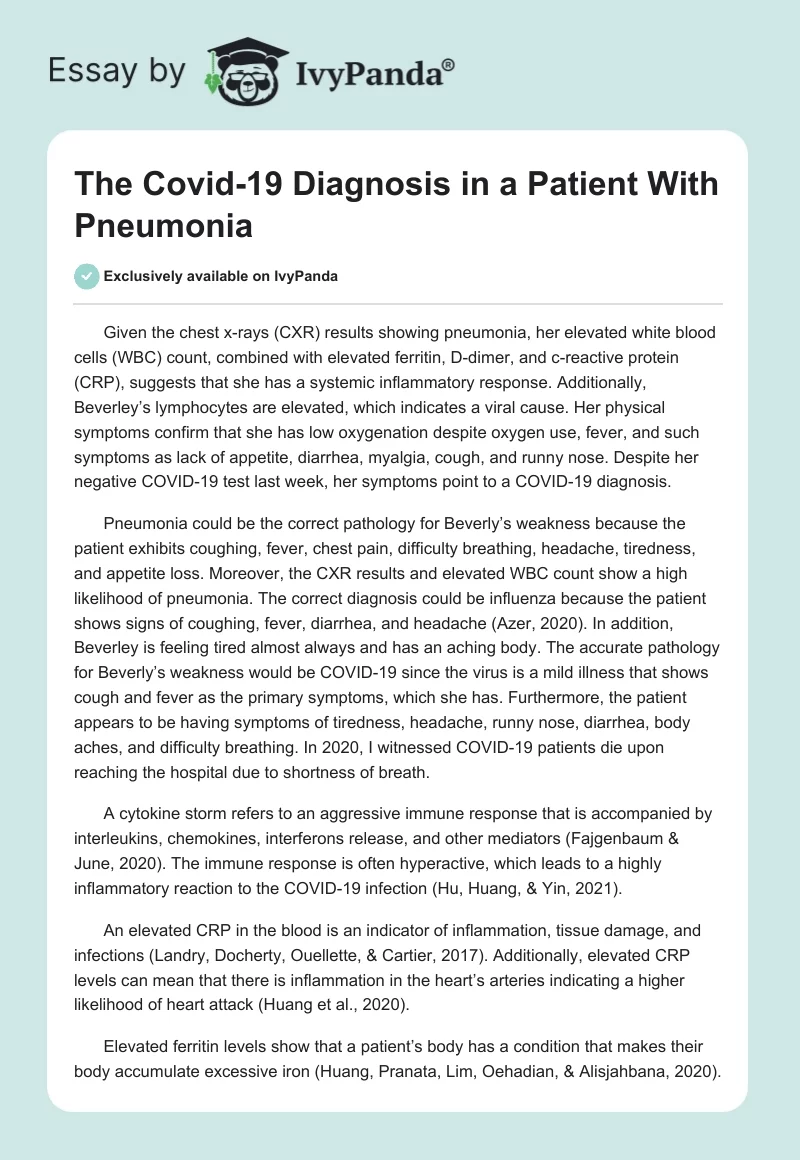 Essay by IvyPanda®

The Covid-19 Diagnosis in a Patient With Pneumonia

Exclusively available on IvyPanda

Given the chest x-rays (CXR) results showing pneumonia, her elevated white blood cells (WBC) count, combined with elevated ferritin, D-dimer, and c-reactive protein (CRP), suggests that she has a systemic inflammatory response. Additionally, Beverley's lymphocytes are elevated, which indicates a viral cause. Her physical symptoms confirm that she has low oxygenation despite oxygen use, fever, and such symptoms as lack of appetite, diarrhea, myalgia, cough, and runny nose. Despite her negative COVID-19 test last week, her symptoms point to a COVID-19 diagnosis.

Pneumonia could be the correct pathology for Beverly's weakness because the patient exhibits coughing, fever, chest pain, difficulty breathing, headache, tiredness, and appetite loss. Moreover, the CXR results and elevated WBC count show a high likelihood of pneumonia. The correct diagnosis could be influenza because the patient shows signs of coughing, fever, diarrhea, and headache (Azer, 2020). In addition, Beverley is feeling tired almost always and has an aching body. The accurate pathology for Beverly's weakness would be COVID-19 since the virus is a mild illness that shows cough and fever as the primary symptoms, which she has. Furthermore, the patient appears to be having symptoms of tiredness, headache, runny nose, diarrhea, body aches, and difficulty breathing. In 2020, I witnessed COVID-19 patients die upon reaching the hospital due to shortness of breath.

A cytokine storm refers to an aggressive immune response that is accompanied by interleukins, chemokines, interferons release, and other mediators (Fajgenbaum & June, 2020). The immune response is often hyperactive, which leads to a highly inflammatory reaction to the COVID-19 infection (Hu, Huang, & Yin, 2021).

An elevated CRP in the blood is an indicator of inflammation, tissue damage, and infections (Landry, Docherty, Ouellette, & Cartier, 2017). Additionally, elevated CRP levels can mean that there is inflammation in the heart's arteries indicating a higher likelihood of heart attack (Huang et al., 2020).

Elevated ferritin levels show that a patient's body has a condition that makes their body accumulate excessive iron (Huang, Pranata, Lim, Oehadian, & Alisjahbana, 2020).